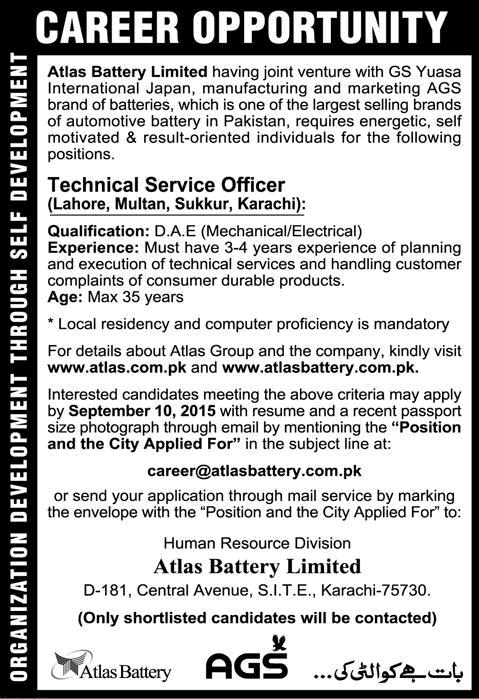 CAREER OPPORTUNITY

ORGANIZATION DEVELOPMENT THROUGH SELF DEVELOPMENT

Atlas Battery Limited having joint venture with GS Yuasa International Japan, manufacturing and marketing AGS brand of batteries, which is one of the largest selling brands of automotive battery in Pakistan, requires energetic, self motivated & result-oriented individuals for the following positions.

Technical Service Officer
(Lahore, Multan, Sukkur, Karachi):

Qualification: D.A.E (Mechanical/Electrical)
Experience: Must have 3-4 years experience of planning and execution of technical services and handling customer complaints of consumer durable products.
Age: Max 35 years

* Local residency and computer proficiency is mandatory

For details about Atlas Group and the company, kindly visit www.atlas.com.pk and www.atlasbattery.com.pk.

Interested candidates meeting the above criteria may apply by September 10, 2015 with resume and a recent passport size photograph through email by mentioning the "Position and the City Applied For" in the subject line at:

career@atlasbattery.com.pk

or send your application through mail service by marking the envelope with the "Position and the City Applied For" to:

Human Resource Division
Atlas Battery Limited
D-181, Central Avenue, S.I.T.E., Karachi-75730.

(Only shortlisted candidates will be contacted)

Atlas Battery
AGS
بات ہے کوالٹی کی...